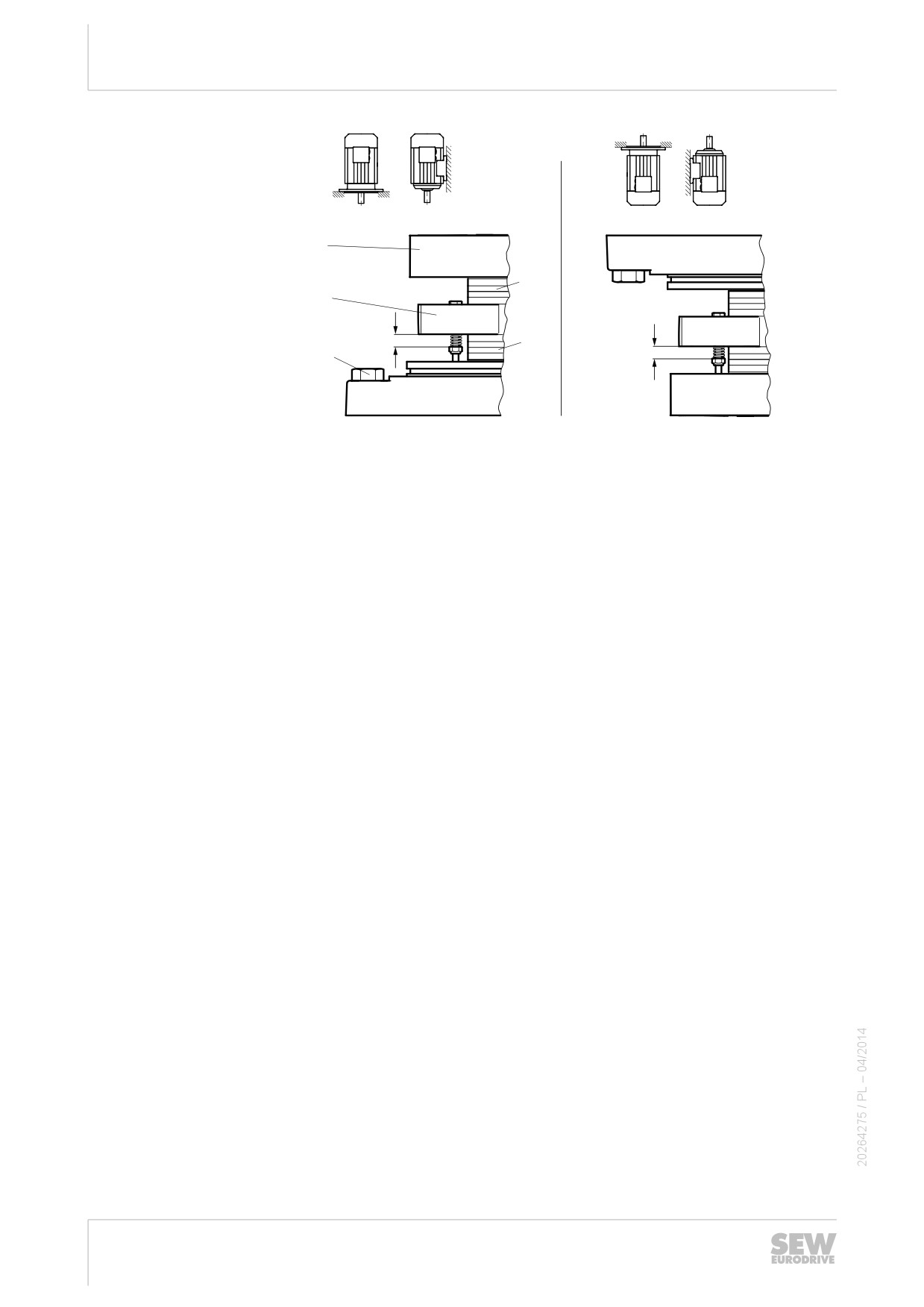 20264275 / PL – 04/2014

SEW
EURODRIVE